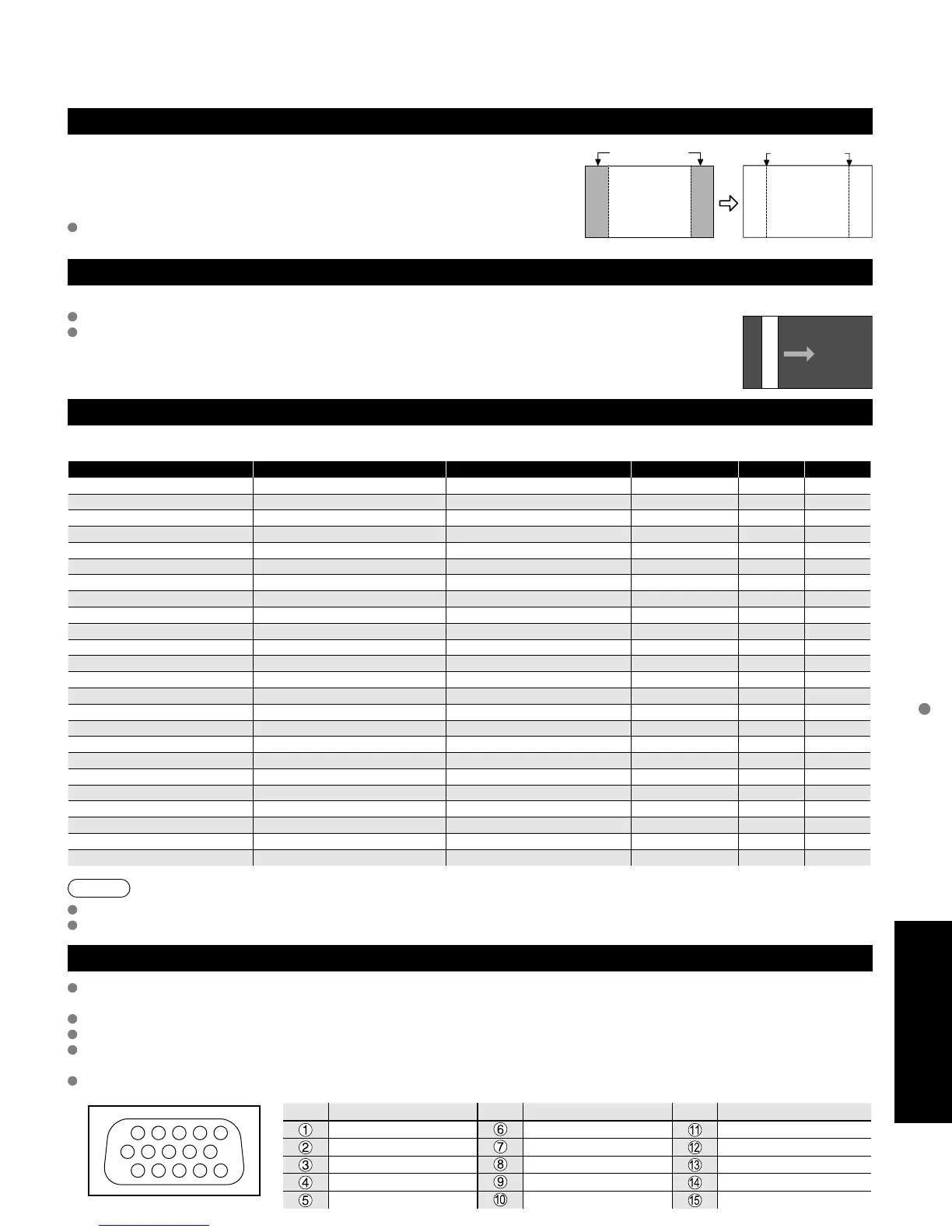 ①

②

③

④

⑤

⑥

⑦

⑧

⑨

⑩

⑪

⑫

⑬

⑭

⑮